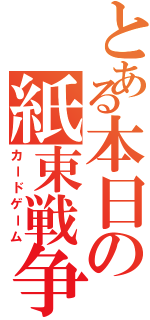 とある本日の
紙束戦争
カードゲーム